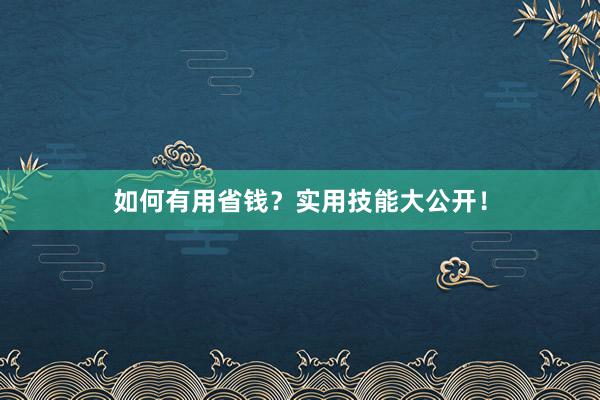 如何有用省钱？实用技能大公开！